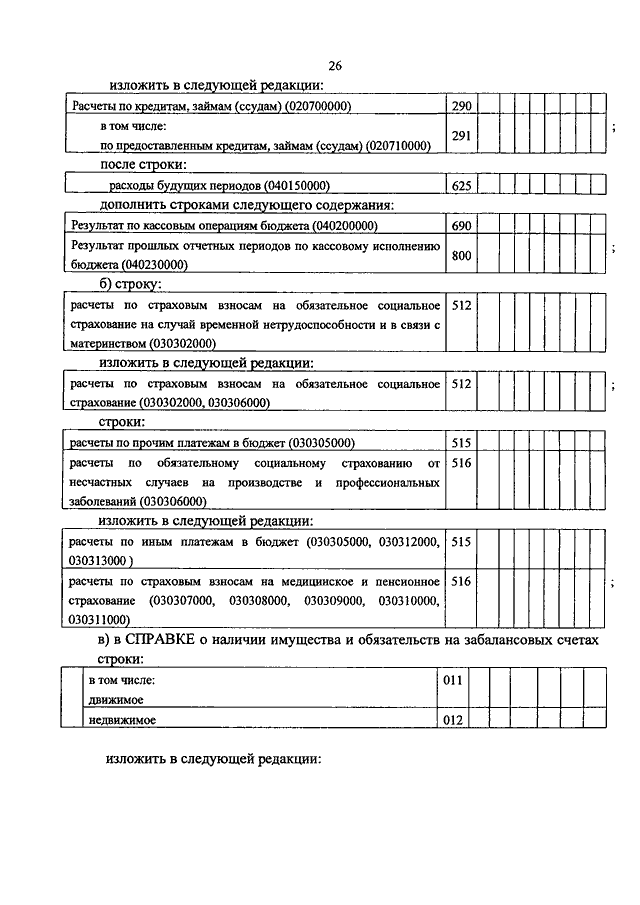 26

изложить в следующей редакции:

| Расчеты по кредитам, займам (ссудам) (020700000) | 290 | | | | | | | |
|---|---|---|---|---|---|---|---|---|
| в том числе: по предоставленным кредитам, займам (ссудам) (020710000) | 291 | | | | | | | |

;

после строки:

| расходы будущих периодов (040150000) | 625 | | | | | | | |
|---|---|---|---|---|---|---|---|---|

дополнить строками следующего содержания:

| Результат по кассовым операциям бюджета (040200000) | 690 | | | | | | | |
|---|---|---|---|---|---|---|---|---|
| Результат прошлых отчетных периодов по кассовому исполнению бюджета (040230000) | 800 | | | | | | | |

;

б) строку:

| расчеты по страховым взносам на обязательное социальное страхование на случай временной нетрудоспособности и в связи с материнством (030302000) | 512 | | | | | | | |
|---|---|---|---|---|---|---|---|---|

изложить в следующей редакции:

| расчеты по страховым взносам на обязательное социальное страхование (030302000, 030306000) | 512 | | | | | | | |
|---|---|---|---|---|---|---|---|---|

;

строки:

| расчеты по прочим платежам в бюджет (030305000) | 515 | | | | | | | |
|---|---|---|---|---|---|---|---|---|
| расчеты по обязательному социальному страхованию от несчастных случаев на производстве и профессиональных заболеваний (030306000) | 516 | | | | | | | |

изложить в следующей редакции:

| расчеты по иным платежам в бюджет (030305000, 030312000, 030313000 ) | 515 | | | | | | | |
|---|---|---|---|---|---|---|---|---|
| расчеты по страховым взносам на медицинское и пенсионное страхование (030307000, 030308000, 030309000, 030310000, 030311000) | 516 | | | | | | | |

;

в) в СПРАВКЕ о наличии имущества и обязательств на забалансовых счетах строки:

| | в том числе: движимое | 011 | | | | | | | |
|---|---|---|---|---|---|---|---|---|---|
| | недвижимое | 012 | | | | | | | |

изложить в следующей редакции: